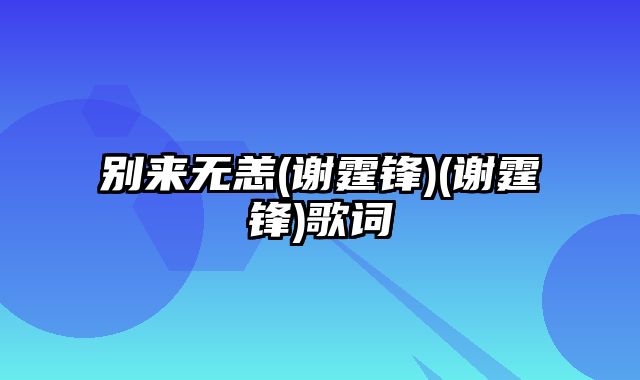 别来无恙(谢霆锋)(谢霆锋)歌词